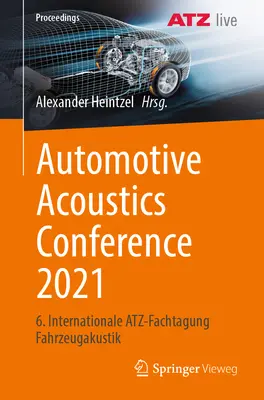 Proceedings

ATZ live

Alexander Heintzel Hrsg.

Automotive Acoustics Conference 2021

6. Internationale ATZ-Fachtagung Fahrzeugakustik

Springer Vieweg